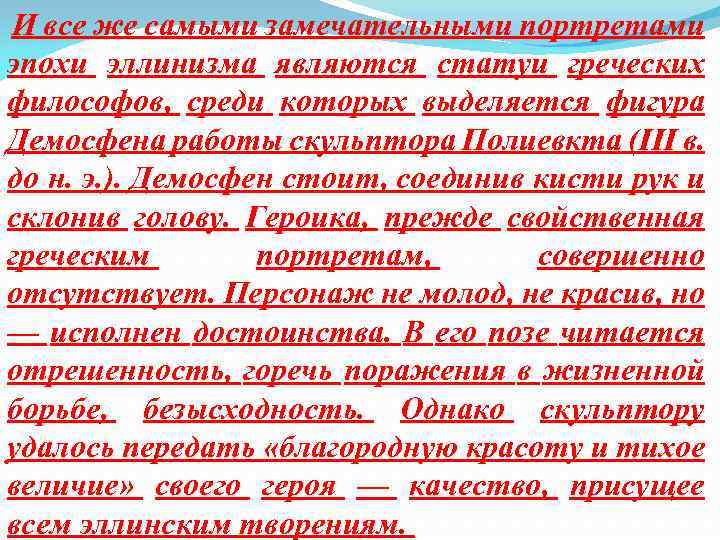 И все же самыми замечательными портретами эпохи эллинизма являются статуи греческих философов, среди которых выделяется фигура Демосфена работы скульптора Полиевкта (III в. до н. э.). Демосфен стоит, соединив кисти рук и склонив голову. Героика, прежде свойственная греческим портретам, совершенно отсутствует. Персонаж не молод, не красив, но — исполнен достоинства. В его позе читается отрешенность, горечь поражения в жизненной борьбе, безысходность. Однако скульптору удалось передать «благородную красоту и тихое величие» своего героя — качество, присущее всем эллинским творениям.